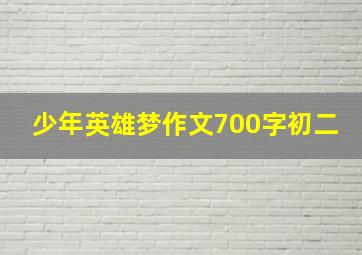 少年英雄梦作文700字初二